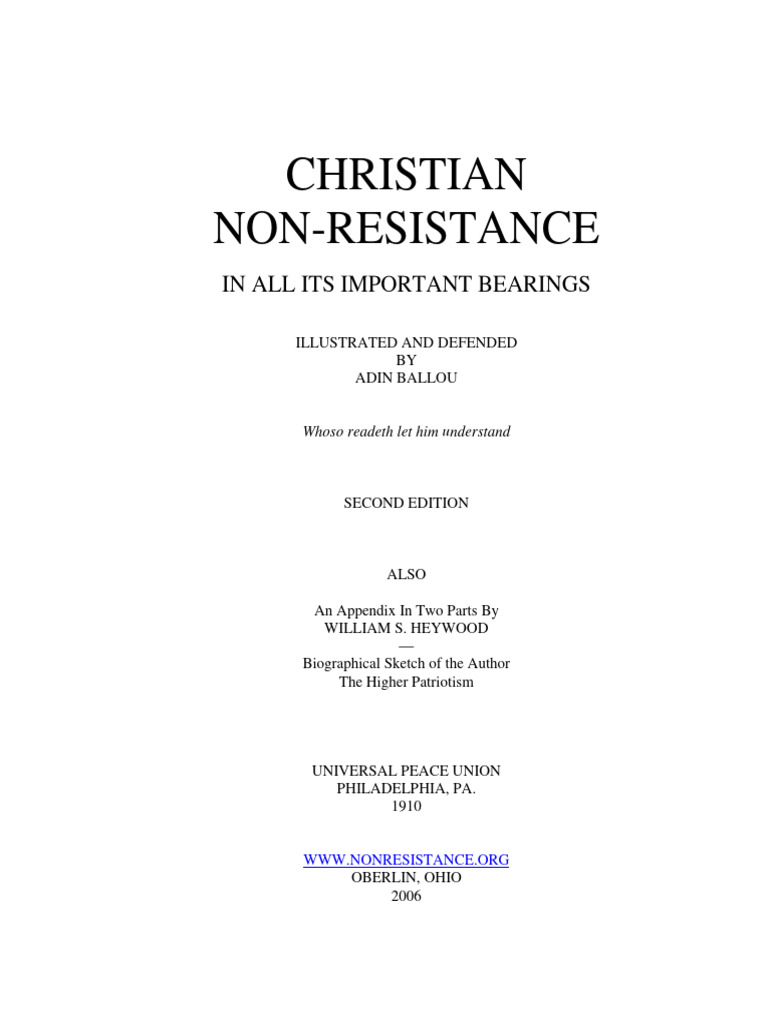 CHRISTIAN
NON-RESISTANCE

IN ALL ITS IMPORTANT BEARINGS

ILLUSTRATED AND DEFENDED
BY
ADIN BALLOU

Whoso readeth let him understand

SECOND EDITION

ALSO

An Appendix In Two Parts By
WILLIAM S. HEYWOOD
—
Biographical Sketch of the Author
The Higher Patriotism

UNIVERSAL PEACE UNION
PHILADELPHIA, PA.
1910

WWW.NONRESISTANCE.ORG
OBERLIN, OHIO
2006